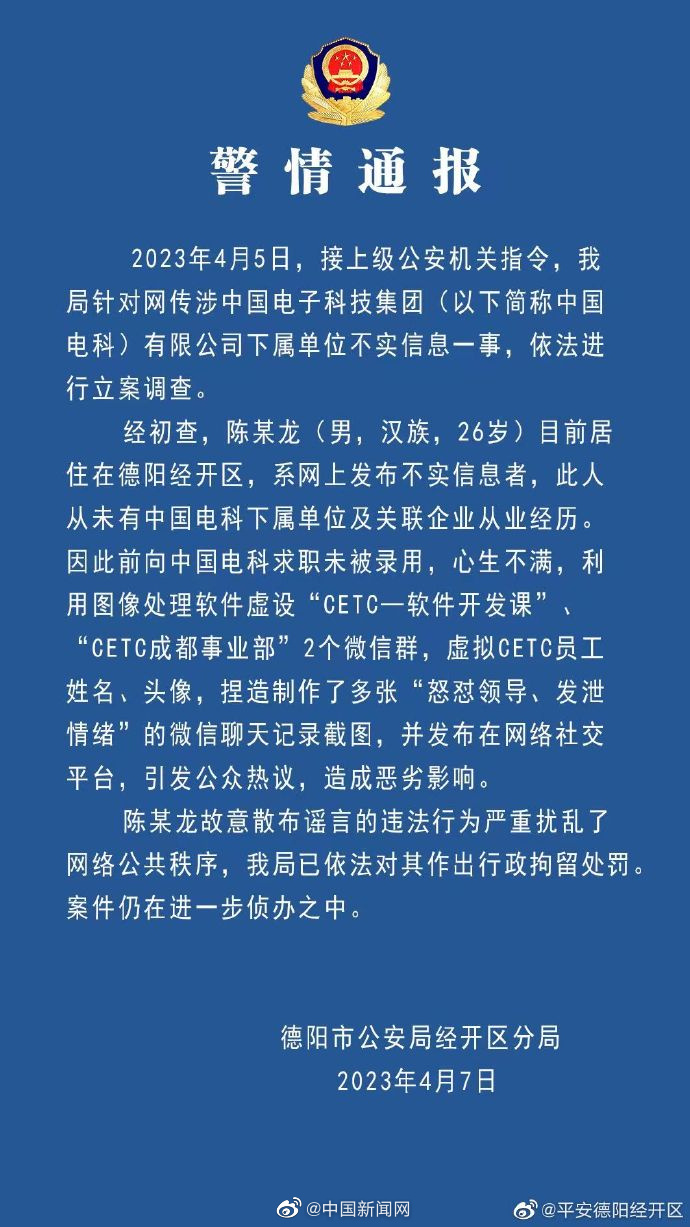 警情通报

2023年4月5日，接上级公安机关指令，我局针对网传涉中国电子科技集团（以下简称中国电科）有限公司下属单位不实信息一事，依法进行立案调查。

经初查，陈某龙（男，汉族，26岁）目前居住在德阳经开区，系网上发布不实信息者，此人从未有中国电科下属单位及关联企业从业经历。因此前向中国电科求职未被录用，心生不满，利用图像处理软件虚设“CETC—软件开发课”、“CETC成都事业部”2个微信群，虚拟CETC员工姓名、头像，捏造制作了多张“怒怼领导、发泄情绪”的微信聊天记录截图，并发布在网络社交平台，引发公众热议，造成恶劣影响。

陈某龙故意散布谣言的违法行为严重扰乱了网络公共秩序，我局已依法对其作出行政拘留处罚。案件仍在进一步侦办之中。

德阳市公安局经开区分局
2023年4月7日

@中国新闻网 @平安德阳经开区